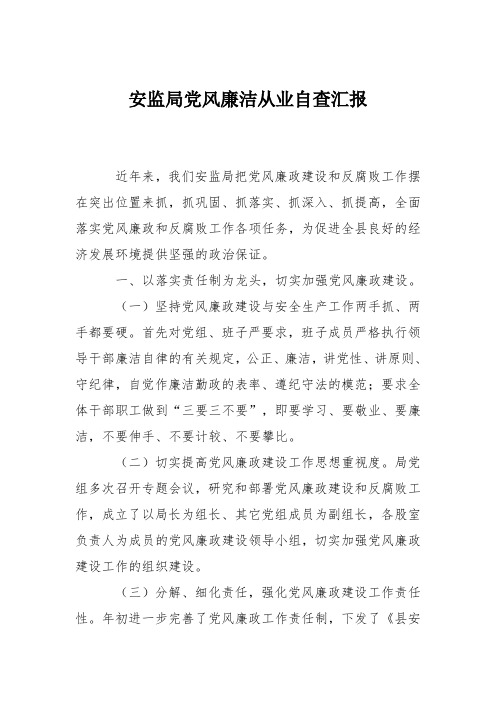 安监局党风廉洁从业自查汇报

近年来，我们安监局把党风廉政建设和反腐败工作摆在突出位置来抓，抓巩固、抓落实、抓深入、抓提高，全面落实党风廉政和反腐败工作各项任务，为促进全县良好的经济发展环境提供坚强的政治保证。

一、以落实责任制为龙头，切实加强党风廉政建设。

（一）坚持党风廉政建设与安全生产工作两手抓、两手都要硬。首先对党组、班子严要求，班子成员严格执行领导干部廉洁自律的有关规定，公正、廉洁，讲党性、讲原则、守纪律，自觉作廉洁勤政的表率、遵纪守法的模范；要求全体干部职工做到“三要三不要”，即要学习、要敬业、要廉洁，不要伸手、不要计较、不要攀比。

（二）切实提高党风廉政建设工作思想重视度。局党组多次召开专题会议，研究和部署党风廉政建设和反腐败工作，成立了以局长为组长、其它党组成员为副组长，各股室负责人为成员的党风廉政建设领导小组，切实加强党风廉政建设工作的组织建设。

（三）分解、细化责任，强化党风廉政建设工作责任性。年初进一步完善了党风廉政工作责任制，下发了《县安